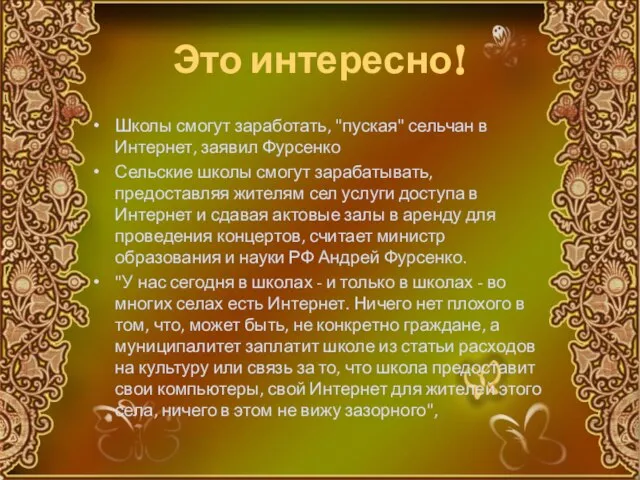 Это интересно!

• Школы смогут заработать, "пуская" сельчан в Интернет, заявил Фурсенко

• Сельские школы смогут зарабатывать, предоставляя жителям сел услуги доступа в Интернет и сдавая актовые залы в аренду для проведения концертов, считает министр образования и науки РФ Андрей Фурсенко.

• "У нас сегодня в школах - и только в школах - во многих селах есть Интернет. Ничего нет плохого в том, что, может быть, не конкретно граждане, а муниципалитет заплатит школе из статьи расходов на культуру или связь за то, что школа предоставит свои компьютеры, свой Интернет для жителей этого села, ничего в этом не вижу зазорного",